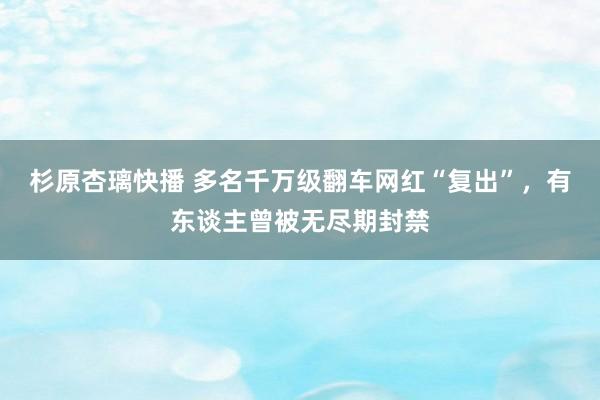 杉原杏璃快播 多名千万级翻车网红“复出”，有东谈主曾被无尽期封禁